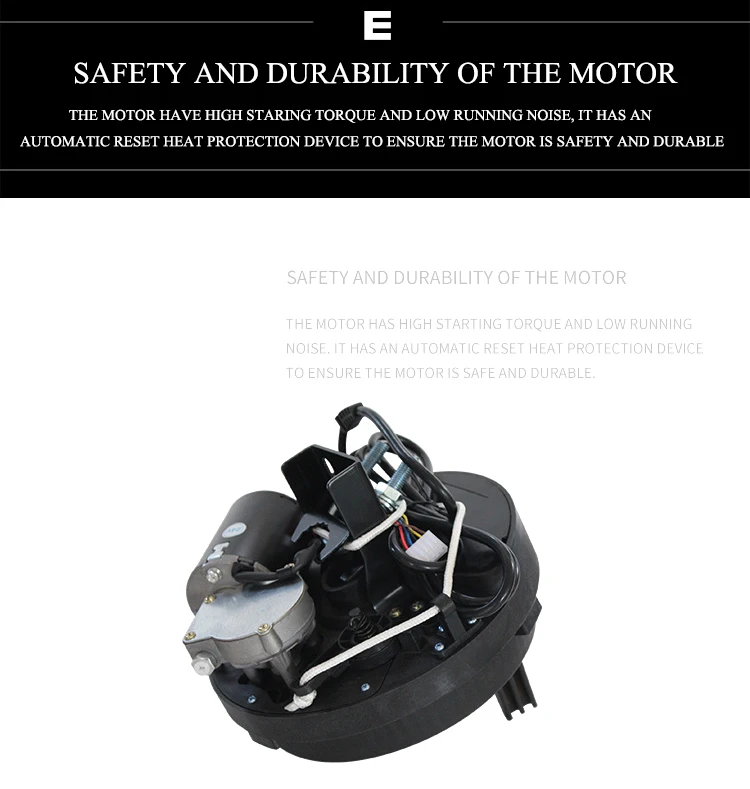 E

SAFETY AND DURABILITY OF THE MOTOR

THE MOTOR HAVE HIGH STARING TORQUE AND LOW RUNNING NOISE, IT HAS AN AUTOMATIC RESET HEAT PROTECTION DEVICE TO ENSURE THE MOTOR IS SAFETY AND DURABLE

SAFETY AND DURABILITY OF THE MOTOR

THE MOTOR HAS HIGH STARTING TORQUE AND LOW RUNNING NOISE. IT HAS AN AUTOMATIC RESET HEAT PROTECTION DEVICE TO ENSURE THE MOTOR IS SAFE AND DURABLE.